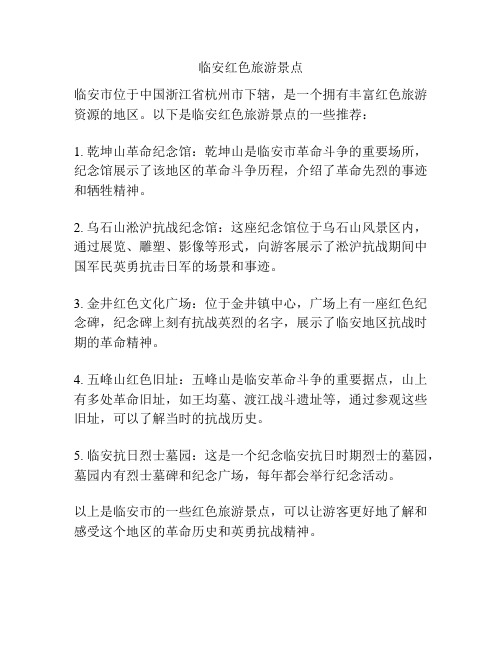 临安红色旅游景点

临安市位于中国浙江省杭州市下辖，是一个拥有丰富红色旅游资源的地区。以下是临安红色旅游景点的一些推荐：

1. 乾坤山革命纪念馆：乾坤山是临安市革命斗争的重要场所，纪念馆展示了该地区的革命斗争历程，介绍了革命先烈的事迹和牺牲精神。

2. 乌石山淞沪抗战纪念馆：这座纪念馆位于乌石山风景区内，通过展览、雕塑、影像等形式，向游客展示了淞沪抗战期间中国军民英勇抗击日军的场景和事迹。

3. 金井红色文化广场：位于金井镇中心，广场上有一座红色纪念碑，纪念碑上刻有抗战英烈的名字，展示了临安地区抗战时期的革命精神。

4. 五峰山红色旧址：五峰山是临安革命斗争的重要据点，山上有多处革命旧址，如王均墓、渡江战斗遗址等，通过参观这些旧址，可以了解当时的抗战历史。

5. 临安抗日烈士墓园：这是一个纪念临安抗日时期烈士的墓园，墓园内有烈士墓碑和纪念广场，每年都会举行纪念活动。

以上是临安市的一些红色旅游景点，可以让游客更好地了解和感受这个地区的革命历史和英勇抗战精神。